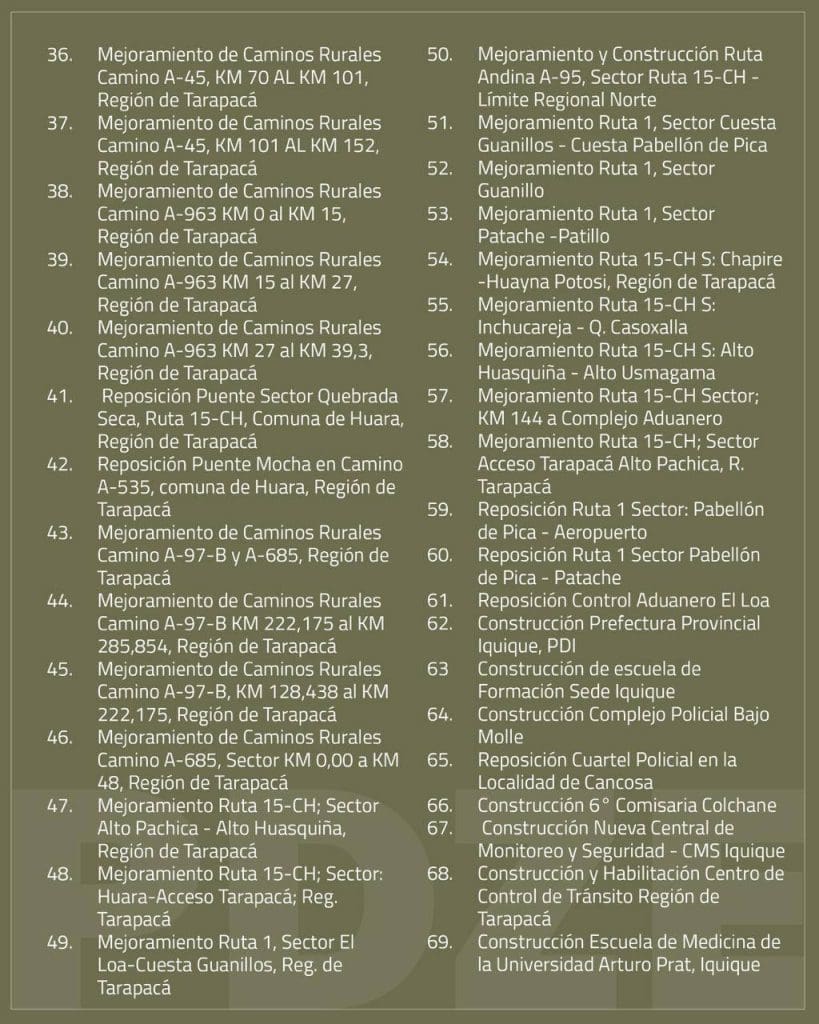 36. Mejoramiento de Caminos Rurales Camino A-45, KM 70 AL KM 101, Región de Tarapacá

37. Mejoramiento de Caminos Rurales Camino A-45, KM 101 AL KM 152, Región de Tarapacá

38. Mejoramiento de Caminos Rurales Camino A-963 KM 0 al KM 15, Región de Tarapacá

39. Mejoramiento de Caminos Rurales Camino A-963 KM 15 al KM 27, Región de Tarapacá

40. Mejoramiento de Caminos Rurales Camino A-963 KM 27 al KM 39,3, Región de Tarapacá

41. Reposición Puente Sector Quebrada Seca, Ruta 15-CH, Comuna de Huara, Región de Tarapacá

42. Reposición Puente Mocha en Camino A-535, comuna de Huara, Región de Tarapacá

43. Mejoramiento de Caminos Rurales Camino A-97-B y A-685, Región de Tarapacá

44. Mejoramiento de Caminos Rurales Camino A-97-B KM 222,175 al KM 285,854, Región de Tarapacá

45. Mejoramiento de Caminos Rurales Camino A-97-B, KM 128,438 al KM 222,175, Región de Tarapacá

46. Mejoramiento de Caminos Rurales Camino A-685, Sector KM 0,00 a KM 48, Región de Tarapacá

47. Mejoramiento Ruta 15-CH; Sector Alto Pachica - Alto Huasquiña, Región de Tarapacá

48. Mejoramiento Ruta 15-CH; Sector: Huara-Acceso Tarapacá; Reg. Tarapacá

49. Mejoramiento Ruta 1, Sector El Loa-Cuesta Guanillos, Reg. de Tarapacá

50. Mejoramiento y Construcción Ruta Andina A-95, Sector Ruta 15-CH - Límite Regional Norte

51. Mejoramiento Ruta 1, Sector Cuesta Guanillos - Cuesta Pabellón de Pica

52. Mejoramiento Ruta 1, Sector Guanillo

53. Mejoramiento Ruta 1, Sector Patache -Patillo

54. Mejoramiento Ruta 15-CH S: Chapire -Huayna Potosi, Región de Tarapacá

55. Mejoramiento Ruta 15-CH S: Inchucareja - Q. Casoxalla

56. Mejoramiento Ruta 15-CH S: Alto Huasquiña - Alto Usmagama

57. Mejoramiento Ruta 15-CH Sector; KM 144 a Complejo Aduanero

58. Mejoramiento Ruta 15-CH; Sector Acceso Tarapacá Alto Pachica, R. Tarapacá

59. Reposición Ruta 1 Sector: Pabellón de Pica - Aeropuerto

60. Reposición Ruta 1 Sector Pabellón de Pica - Patache

61. Reposición Control Aduanero El Loa

62. Construcción Prefectura Provincial Iquique, PDI

63 Construcción de escuela de Formación Sede Iquique

64. Construcción Complejo Policial Bajo Molle

65. Reposición Cuartel Policial en la Localidad de Cancosa

66. Construcción 6° Comisaria Colchane

67. Construcción Nueva Central de Monitoreo y Seguridad - CMS Iquique

68. Construcción y Habilitación Centro de Control de Tránsito Región de Tarapacá

69. Construcción Escuela de Medicina de la Universidad Arturo Prat, Iquique